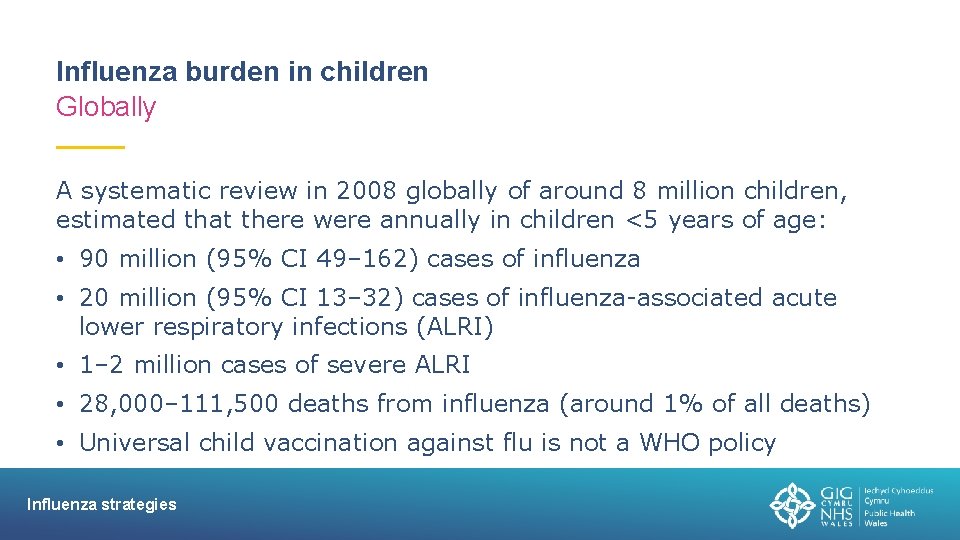 Influenza burden in children
Globally

A systematic review in 2008 globally of around 8 million children, estimated that there were annually in children <5 years of age:

• 90 million (95% CI 49–162) cases of influenza

• 20 million (95% CI 13–32) cases of influenza-associated acute lower respiratory infections (ALRI)

• 1–2 million cases of severe ALRI

• 28,000–111,500 deaths from influenza (around 1% of all deaths)

• Universal child vaccination against flu is not a WHO policy

Influenza strategies

GIG CYMRU NHS WALES
Iechyd Cyhoeddus Cymru
Public Health Wales